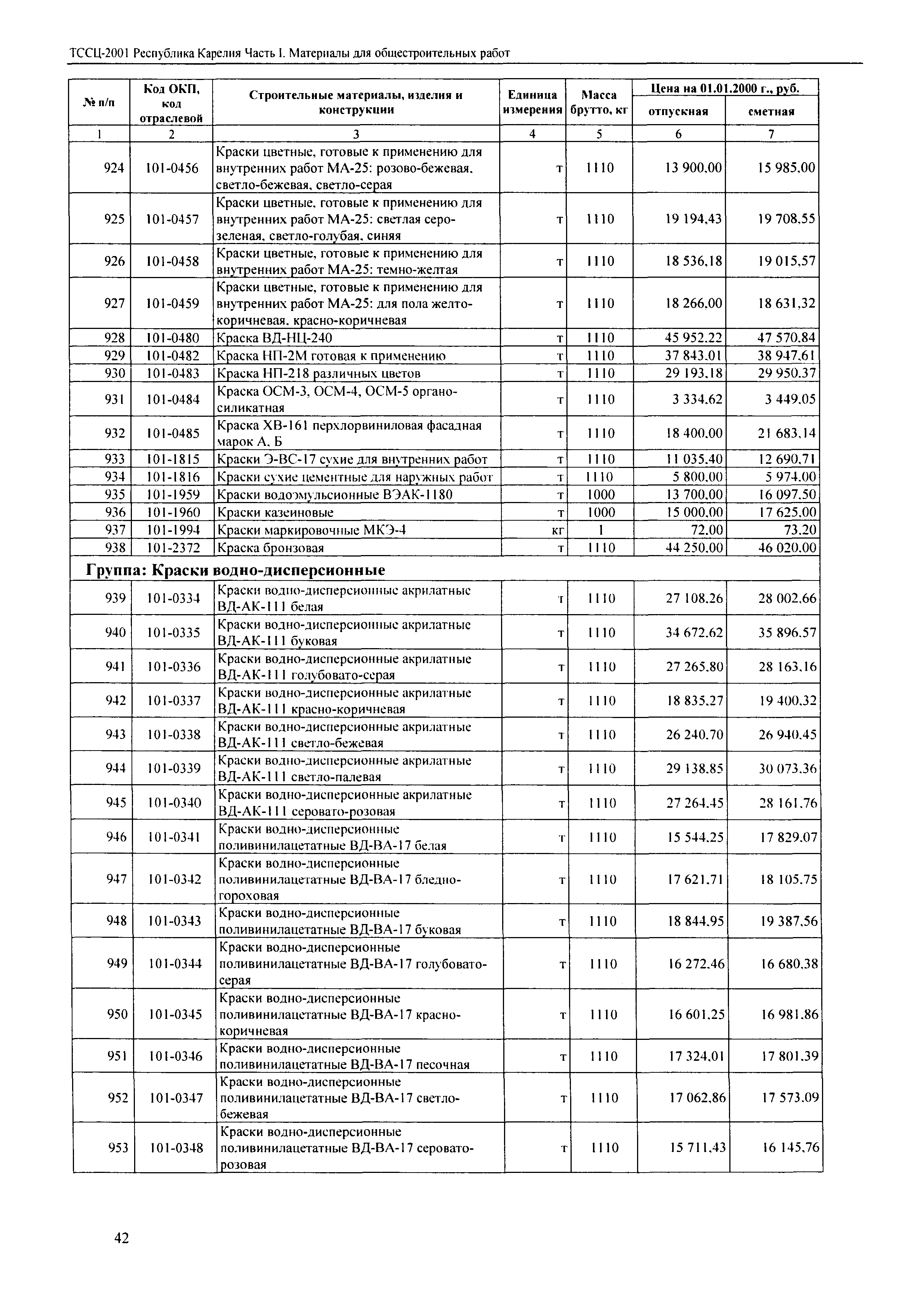 ТССЦ-2001 Республика Карелия Часть I. Материалы для общестроительных работ

| № п/п | Код ОКП, код отраслевой | Строительные материалы, изделия и конструкции | Единица измерения | Масса брутто, кг | Цена на 01.01.2000 г., руб. отпускная | Цена на 01.01.2000 г., руб. сметная |
|---|---|---|---|---|---|---|
| 1 | 2 | 3 | 4 | 5 | 6 | 7 |
| 924 | 101-0456 | Краски цветные, готовые к применению для внутренних работ МА-25: розово-бежевая, светло-бежевая, светло-серая | т | 1110 | 13 900,00 | 15 985,00 |
| 925 | 101-0457 | Краски цветные, готовые к применению для внутренних работ МА-25: светлая серо-зеленая, светло-голубая, синяя | т | 1110 | 19 194,43 | 19 708,55 |
| 926 | 101-0458 | Краски цветные, готовые к применению для внутренних работ МА-25: темно-желтая | т | 1110 | 18 536,18 | 19 015,57 |
| 927 | 101-0459 | Краски цветные, готовые к применению для внутренних работ МА-25: для пола желто-коричневая, красно-коричневая | т | 1110 | 18 266,00 | 18 631,32 |
| 928 | 101-0480 | Краска ВД-НЦ-240 | т | 1110 | 45 952,22 | 47 570,84 |
| 929 | 101-0482 | Краска НП-2М готовая к применению | т | 1110 | 37 843,01 | 38 947,61 |
| 930 | 101-0483 | Краска НП-218 различных цветов | т | 1110 | 29 193,18 | 29 950,37 |
| 931 | 101-0484 | Краска ОСМ-3, ОСМ-4, ОСМ-5 органо-силикатная | т | 1110 | 3 334,62 | 3 449,05 |
| 932 | 101-0485 | Краска ХВ-161 перхлорвиниловая фасадная марок А, Б | т | 1110 | 18 400,00 | 21 683,14 |
| 933 | 101-1815 | Краски Э-ВС-17 сухие для внутренних работ | т | 1110 | 11 035,40 | 12 690,71 |
| 934 | 101-1816 | Краски сухие цементные для наружных работ | т | 1110 | 5 800,00 | 5 974,00 |
| 935 | 101-1959 | Краски водоэмульсионные ВЭАК-1180 | т | 1000 | 13 700,00 | 16 097,50 |
| 936 | 101-1960 | Краски казеиновые | т | 1000 | 15 000,00 | 17 625,00 |
| 937 | 101-1994 | Краски маркировочные МКЭ-4 | кг | 1 | 72,00 | 73,20 |
| 938 | 101-2372 | Краска бронзовая | т | 1110 | 44 250,00 | 46 020,00 |
| Группа: Краски водно-дисперсионные | | | | | | |
| 939 | 101-0334 | Краски водно-дисперсионные акрилатные ВД-АК-111 белая | т | 1110 | 27 108,26 | 28 002,66 |
| 940 | 101-0335 | Краски водно-дисперсионные акрилатные ВД-АК-111 буковая | т | 1110 | 34 672,62 | 35 896,57 |
| 941 | 101-0336 | Краски водно-дисперсионные акрилатные ВД-АК-111 голубовато-серая | т | 1110 | 27 265,80 | 28 163,16 |
| 942 | 101-0337 | Краски водно-дисперсионные акрилатные ВД-АК-111 красно-коричневая | т | 1110 | 18 835,27 | 19 400,32 |
| 943 | 101-0338 | Краски водно-дисперсионные акрилатные ВД-АК-111 светло-бежевая | т | 1110 | 26 240,70 | 26 940,45 |
| 944 | 101-0339 | Краски водно-дисперсионные акрилатные ВД-АК-111 светло-палевая | т | 1110 | 29 138,85 | 30 073,36 |
| 945 | 101-0340 | Краски водно-дисперсионные акрилатные ВД-АК-111 серовато-розовая | т | 1110 | 27 264,45 | 28 161,76 |
| 946 | 101-0341 | Краски водно-дисперсионные поливинилацетатные ВД-ВА-17 белая | т | 1110 | 15 544,25 | 17 829,07 |
| 947 | 101-0342 | Краски водно-дисперсионные поливинилацетатные ВД-ВА-17 бледно-гороховая | т | 1110 | 17 621,71 | 18 105,75 |
| 948 | 101-0343 | Краски водно-дисперсионные поливинилацетатные ВД-ВА-17 буковая | т | 1110 | 18 844,95 | 19 387,56 |
| 949 | 101-0344 | Краски водно-дисперсионные поливинилацетатные ВД-ВА-17 голубовато-серая | т | 1110 | 16 272,46 | 16 680,38 |
| 950 | 101-0345 | Краски водно-дисперсионные поливинилацетатные ВД-ВА-17 красно-коричневая | т | 1110 | 16 601,25 | 16 981,86 |
| 951 | 101-0346 | Краски водно-дисперсионные поливинилацетатные ВД-ВА-17 песочная | т | 1110 | 17 324,01 | 17 801,39 |
| 952 | 101-0347 | Краски водно-дисперсионные поливинилацетатные ВД-ВА-17 светло-бежевая | т | 1110 | 17 062,86 | 17 573,09 |
| 953 | 101-0348 | Краски водно-дисперсионные поливинилацетатные ВД-ВА-17 серовато-розовая | т | 1110 | 15 711,43 | 16 145,76 |

42